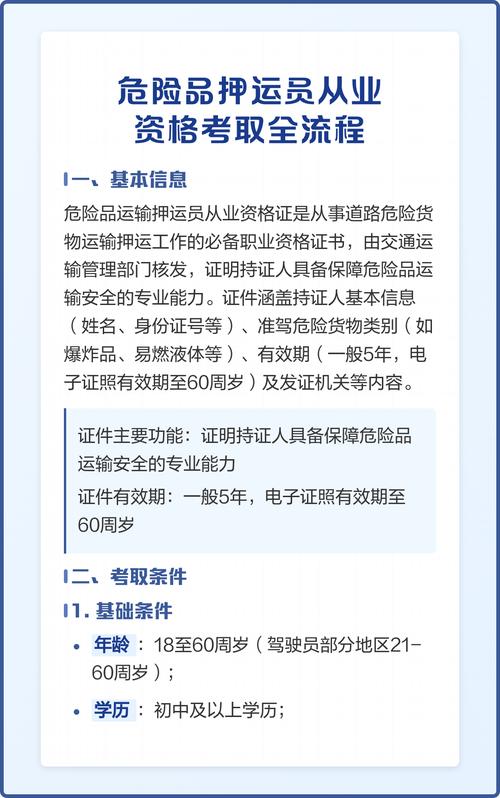 危险品押运员从业资格考取全流程

一、基本信息

危险品运输押运员从业资格证是从事道路危险货物运输押运工作的必备职业资格证书，由交通运输管理部门核发，证明持证人具备保障危险品运输安全的专业能力。证件涵盖持证人基本信息（姓名、身份证号等）、准驾危险货物类别（如爆炸品、易燃液体等）、有效期（一般5年，电子证照有效期至60周岁）及发证机关等内容。

证件主要功能：证明持证人具备保障危险品运输安全的专业能力

证件有效期：一般5年，电子证照有效期至60周岁

二、考取条件

1. 基础条件

• 年龄：18至60周岁（驾驶员部分地区21-60周岁）；

• 学历：初中及以上学历；